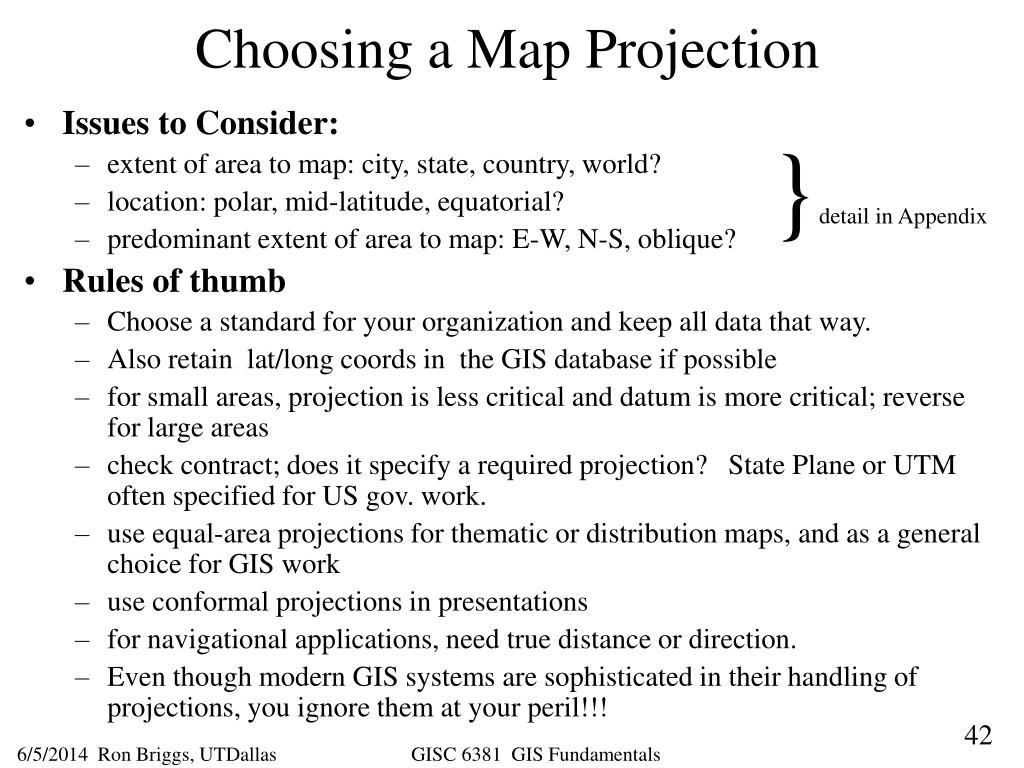 Choosing a Map Projection

• Issues to Consider:
– extent of area to map: city, state, country, world?
– location: polar, mid-latitude, equatorial?
– predominant extent of area to map: E-W, N-S, oblique?

} detail in Appendix

• Rules of thumb
– Choose a standard for your organization and keep all data that way.
– Also retain lat/long coords in the GIS database if possible
– for small areas, projection is less critical and datum is more critical; reverse for large areas
– check contract; does it specify a required projection? State Plane or UTM often specified for US gov. work.
– use equal-area projections for thematic or distribution maps, and as a general choice for GIS work
– use conformal projections in presentations
– for navigational applications, need true distance or direction.
– Even though modern GIS systems are sophisticated in their handling of projections, you ignore them at your peril!!!

42

6/5/2014 Ron Briggs, UTDallas GISC 6381 GIS Fundamentals